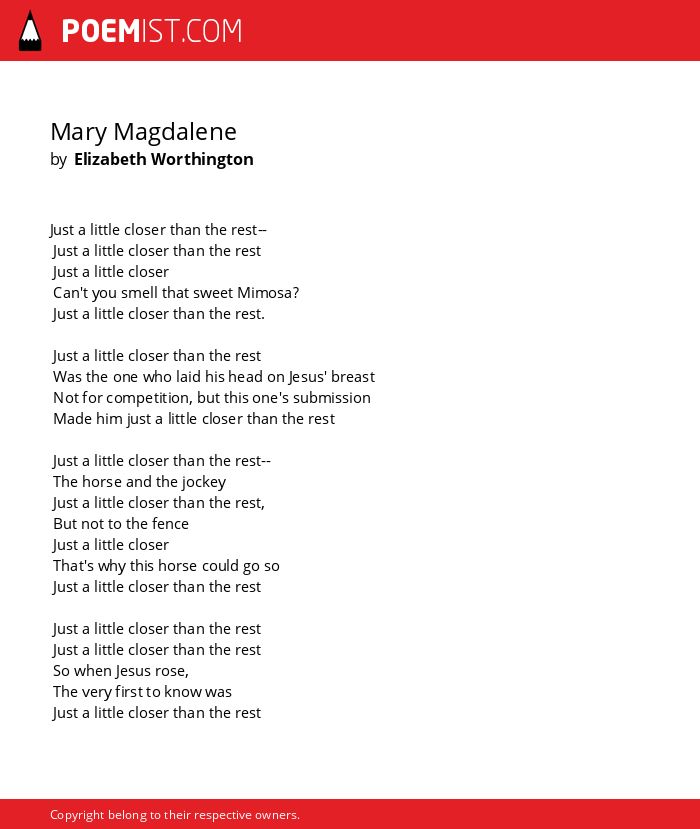 POEMIST.COM

Mary Magdalene
by Elizabeth Worthington

Just a little closer than the rest--
Just a little closer than the rest
Just a little closer
Can't you smell that sweet Mimosa?
Just a little closer than the rest.

Just a little closer than the rest
Was the one who laid his head on Jesus' breast
Not for competition, but this one's submission
Made him just a little closer than the rest

Just a little closer than the rest--
The horse and the jockey
Just a little closer than the rest,
But not to the fence
Just a little closer
That's why this horse could go so
Just a little closer than the rest

Just a little closer than the rest
Just a little closer than the rest
So when Jesus rose,
The very first to know was
Just a little closer than the rest

Copyright belong to their respective owners.